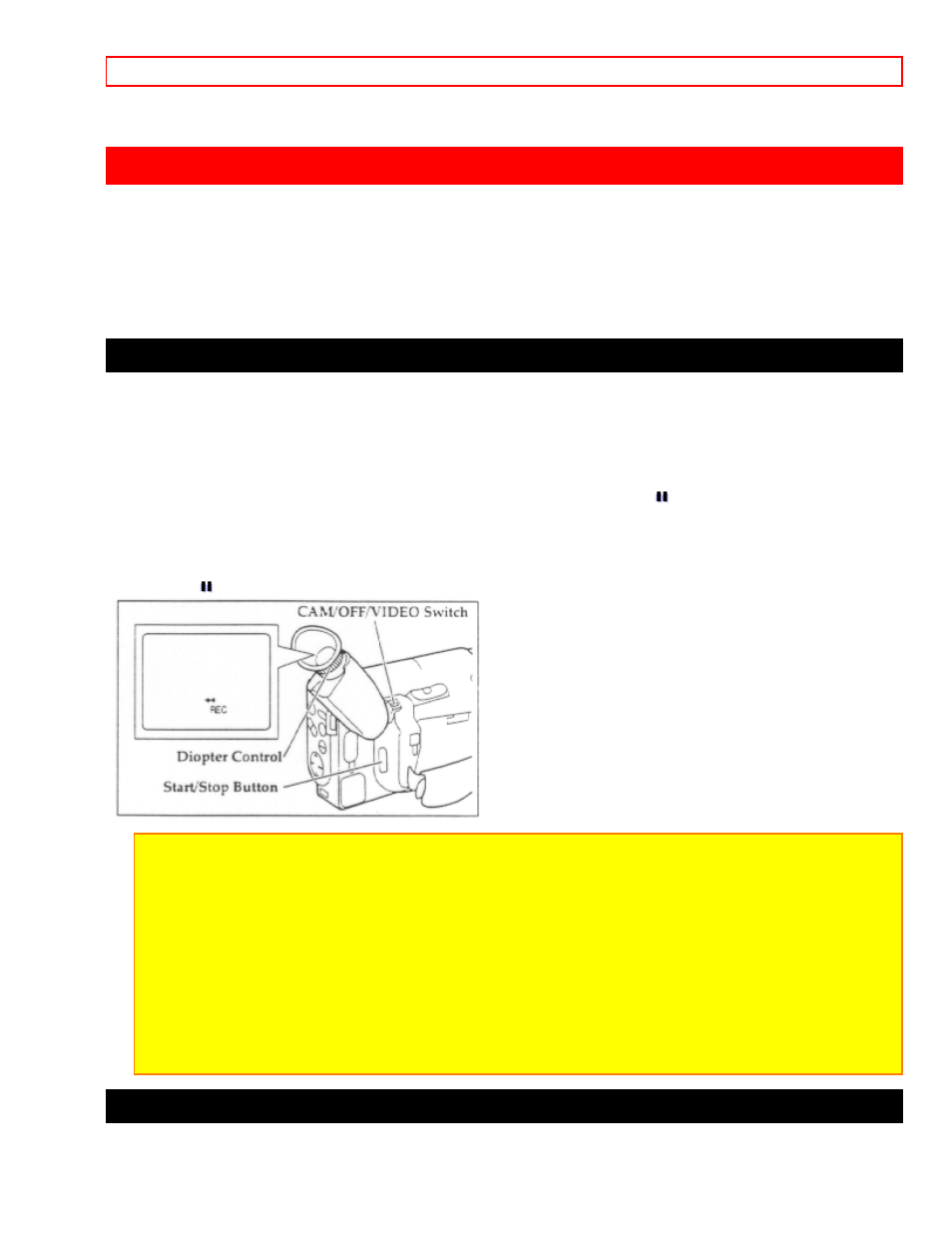 CAM/OFF/VIDEO Switch

REC

Diopter Control

Start/Stop Button